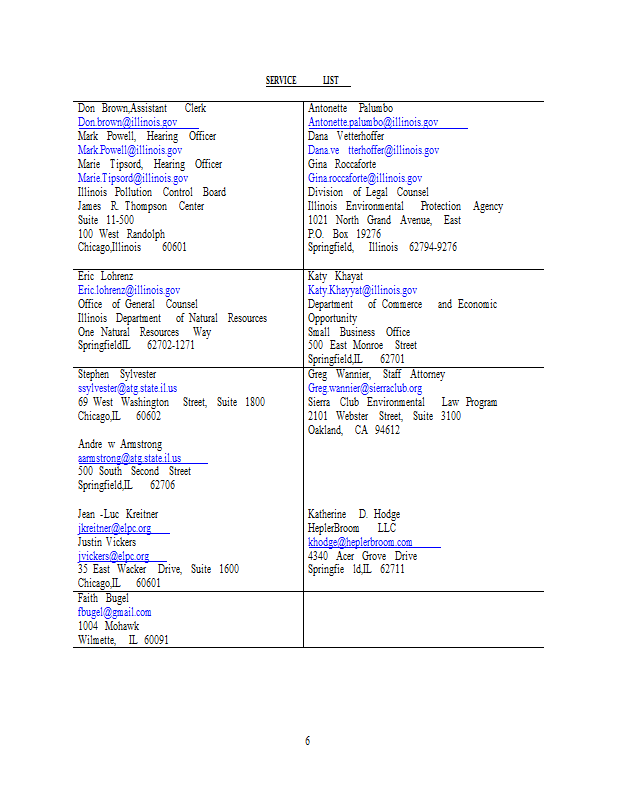 SERVICE LIST

| | |
|---|---|
| Don Brown,Assistant Clerk<br>Don.brown@illinois.gov<br>Mark Powell, Hearing Officer<br>Mark.Powell@illinois.gov<br>Marie Tipsord, Hearing Officer<br>Marie.Tipsord@illinois.gov<br>Illinois Pollution Control Board<br>James R. Thompson Center<br>Suite 11-500<br>100 West Randolph<br>Chicago,Illinois 60601 | Antonette Palumbo<br>Antonette.palumbo@illinois.gov<br>Dana Vetterhoffer<br>Dana.ve tterhoffer@illinois.gov<br>Gina Roccaforte<br>Gina.roccaforte@illinois.gov<br>Division of Legal Counsel<br>Illinois Environmental Protection Agency<br>1021 North Grand Avenue, East<br>P.O. Box 19276<br>Springfield, Illinois 62794-9276 |
| Eric Lohrenz<br>Eric.lohrenz@illinois.gov<br>Office of General Counsel<br>Illinois Department of Natural Resources<br>One Natural Resources Way<br>SpringfieldIL 62702-1271 | Katy Khayat<br>Katy.Khayyat@illinois.gov<br>Department of Commerce and Economic Opportunity<br>Small Business Office<br>500 East Monroe Street<br>Springfield,IL 62701 |
| Stephen Sylvester<br>ssylvester@atg.state.il.us<br>69 West Washington Street, Suite 1800<br>Chicago,IL 60602<br><br>Andre w Armstrong<br>aarmstrong@atg.state.il.us<br>500 South Second Street<br>Springfield,IL 62706<br><br>Jean -Luc Kreitner<br>jkreitner@elpc.org<br>Justin Vickers<br>jvickers@elpc.org<br>35 East Wacker Drive, Suite 1600<br>Chicago,IL 60601 | Greg Wannier, Staff Attorney<br>Greg.wannier@sierraclub.org<br>Sierra Club Environmental Law Program<br>2101 Webster Street, Suite 3100<br>Oakland, CA 94612<br><br>Katherine D. Hodge<br>HeplerBroom LLC<br>khodge@heplerbroom.com<br>4340 Acer Grove Drive<br>Springfie ld,IL 62711 |
| Faith Bugel<br>fbugel@gmail.com<br>1004 Mohawk<br>Wilmette, IL 60091 | |

6